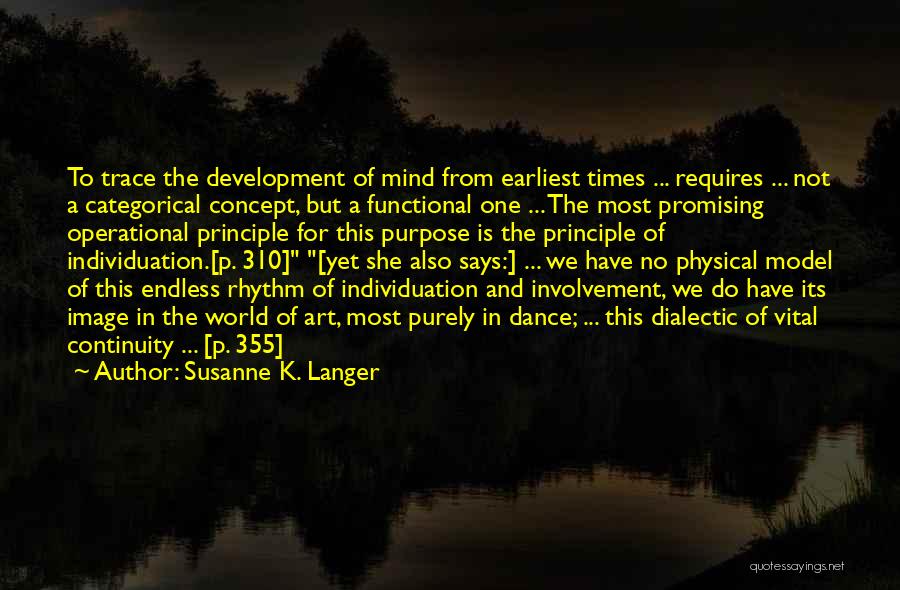 To trace the development of mind from earliest times ... requires ... not a categorical concept, but a functional one ... The most promising operational principle for this purpose is the principle of individuation.[p. 310]" "[yet she also says:] ... we have no physical model of this endless rhythm of individuation and involvement, we do have its image in the world of art, most purely in dance; ... this dialectic of vital continuity ... [p. 355]

~ Author: Susanne K. Langer

quotessayings.net